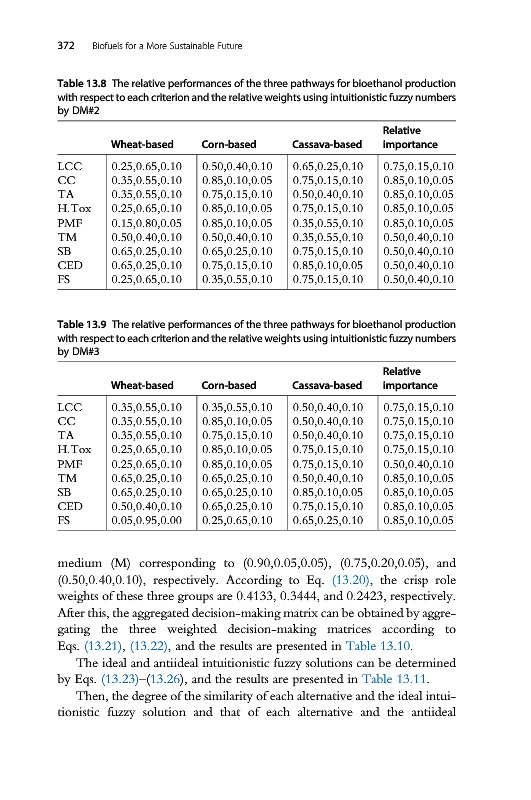 372 Biofuels for a More Sustainable Future

Table 13.8 The relative performances of the three pathways for bioethanol production with respect to each criterion and the relative weights using intuitionistic fuzzy numbers by DM#2

| | Wheat-based | Corn-based | Cassava-based | Relative importance |
|---|---|---|---|---|
| LCC | 0.25,0.65,0.10 | 0.50,0.40,0.10 | 0.65,0.25,0.10 | 0.75,0.15,0.10 |
| CC | 0.35,0.55,0.10 | 0.85,0.10,0.05 | 0.75,0.15,0.10 | 0.85,0.10,0.05 |
| TA | 0.35,0.55,0.10 | 0.75,0.15,0.10 | 0.50,0.40,0.10 | 0.85,0.10,0.05 |
| H.Tox | 0.25,0.65,0.10 | 0.85,0.10,0.05 | 0.75,0.15,0.10 | 0.85,0.10,0.05 |
| PMF | 0.15,0.80,0.05 | 0.85,0.10,0.05 | 0.35,0.55,0.10 | 0.85,0.10,0.05 |
| TM | 0.50,0.40,0.10 | 0.50,0.40,0.10 | 0.35,0.55,0.10 | 0.50,0.40,0.10 |
| SB | 0.65,0.25,0.10 | 0.65,0.25,0.10 | 0.75,0.15,0.10 | 0.50,0.40,0.10 |
| CED | 0.65,0.25,0.10 | 0.75,0.15,0.10 | 0.85,0.10,0.05 | 0.50,0.40,0.10 |
| FS | 0.25,0.65,0.10 | 0.35,0.55,0.10 | 0.75,0.15,0.10 | 0.50,0.40,0.10 |

Table 13.9 The relative performances of the three pathways for bioethanol production with respect to each criterion and the relative weights using intuitionistic fuzzy numbers by DM#3

| | Wheat-based | Corn-based | Cassava-based | Relative importance |
|---|---|---|---|---|
| LCC | 0.35,0.55,0.10 | 0.35,0.55,0.10 | 0.50,0.40,0.10 | 0.75,0.15,0.10 |
| CC | 0.35,0.55,0.10 | 0.85,0.10,0.05 | 0.50,0.40,0.10 | 0.75,0.15,0.10 |
| TA | 0.35,0.55,0.10 | 0.75,0.15,0.10 | 0.50,0.40,0.10 | 0.75,0.15,0.10 |
| H.Tox | 0.25,0.65,0.10 | 0.85,0.10,0.05 | 0.75,0.15,0.10 | 0.75,0.15,0.10 |
| PMF | 0.25,0.65,0.10 | 0.85,0.10,0.05 | 0.75,0.15,0.10 | 0.50,0.40,0.10 |
| TM | 0.65,0.25,0.10 | 0.65,0.25,0.10 | 0.50,0.40,0.10 | 0.85,0.10,0.05 |
| SB | 0.65,0.25,0.10 | 0.65,0.25,0.10 | 0.85,0.10,0.05 | 0.85,0.10,0.05 |
| CED | 0.50,0.40,0.10 | 0.65,0.25,0.10 | 0.75,0.15,0.10 | 0.85,0.10,0.05 |
| FS | 0.05,0.95,0.00 | 0.25,0.65,0.10 | 0.65,0.25,0.10 | 0.85,0.10,0.05 |

medium (M) corresponding to (0.90,0.05,0.05), (0.75,0.20,0.05), and (0.50,0.40,0.10), respectively. According to Eq. (13.20), the crisp role weights of these three groups are 0.4133, 0.3444, and 0.2423, respectively. After this, the aggregated decision-making matrix can be obtained by aggregating the three weighted decision-making matrices according to Eqs. (13.21), (13.22), and the results are presented in Table 13.10.

The ideal and antiideal intuitionistic fuzzy solutions can be determined by Eqs. (13.23)–(13.26), and the results are presented in Table 13.11.

Then, the degree of the similarity of each alternative and the ideal intuitionistic fuzzy solution and that of each alternative and the antiideal